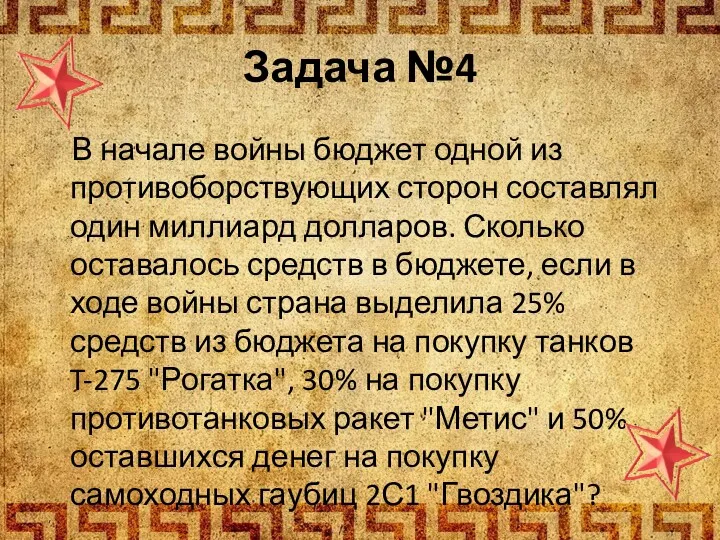 Задача №4

В начале войны бюджет одной из противоборствующих сторон составлял один миллиард долларов. Сколько оставалось средств в бюджете, если в ходе войны страна выделила 25% средств из бюджета на покупку танков Т-275 "Рогатка", 30% на покупку противотанковых ракет "Метис" и 50% оставшихся денег на покупку самоходных гаубиц 2С1 "Гвоздика"?